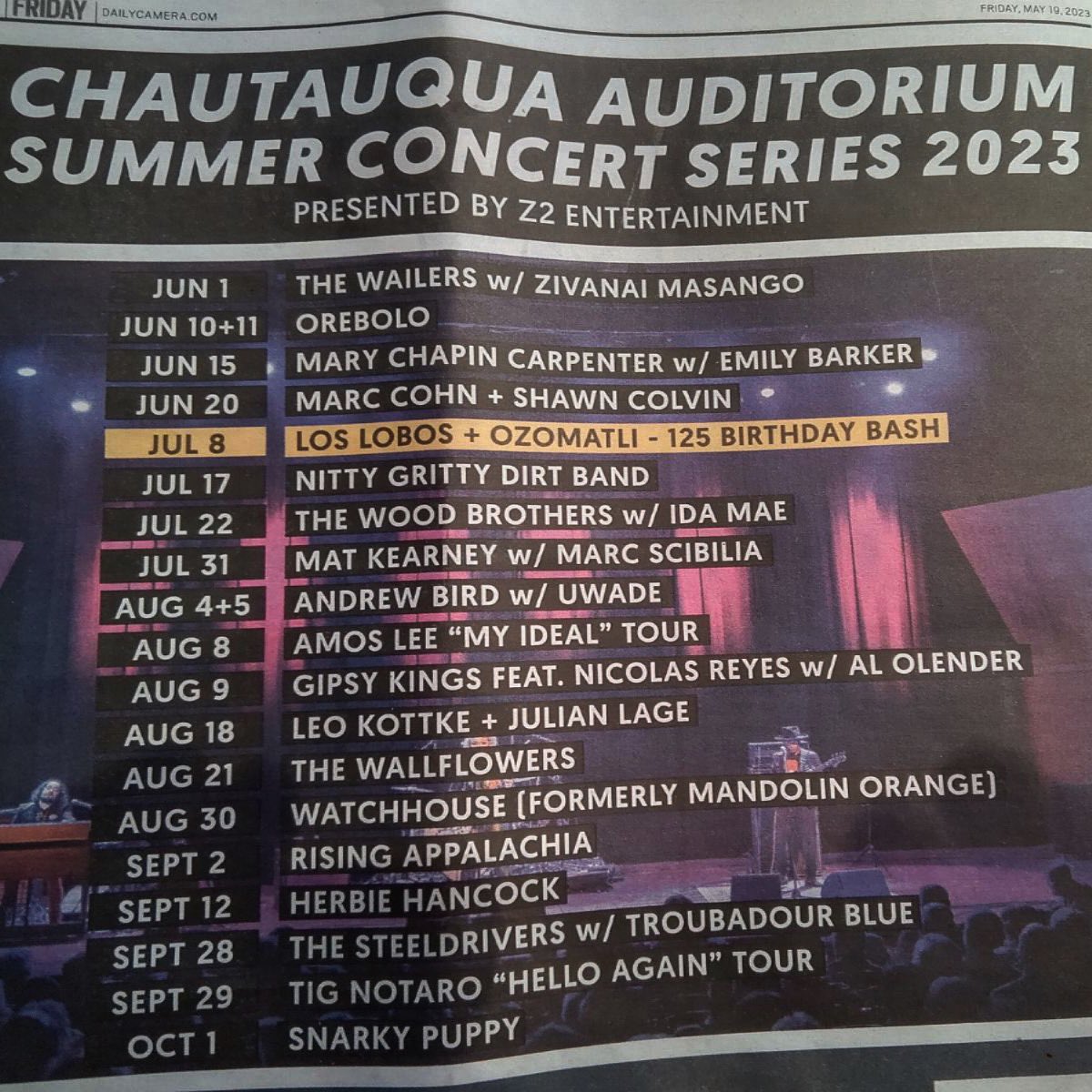 FRIDAY | DAILYCAMERA.COM

FRIDAY, MAY 19, 2023

CHAUTAUQUA AUDITORIUM SUMMER CONCERT SERIES 2023

PRESENTED BY Z2 ENTERTAINMENT

| | |
|---|---|
| JUN 1 | THE WAILERS w/ ZIVANAI MASANGO |
| JUN 10+11 | OREBOLO |
| JUN 15 | MARY CHAPIN CARPENTER w/ EMILY BARKER |
| JUN 20 | MARC COHN + SHAWN COLVIN |
| JUL 8 | LOS LOBOS + OZOMATLI - 125 BIRTHDAY BASH |
| JUL 17 | NITTY GRITTY DIRT BAND |
| JUL 22 | THE WOOD BROTHERS w/ IDA MAE |
| JUL 31 | MAT KEARNEY w/ MARC SCIBILIA |
| AUG 4+5 | ANDREW BIRD w/ UWADE |
| AUG 8 | AMOS LEE "MY IDEAL" TOUR |
| AUG 9 | GIPSY KINGS FEAT. NICOLAS REYES w/ AL OLENDER |
| AUG 18 | LEO KOTTKE + JULIAN LAGE |
| AUG 21 | THE WALLFLOWERS |
| AUG 30 | WATCHHOUSE (FORMERLY MANDOLIN ORANGE) |
| SEPT 2 | RISING APPALACHIA |
| SEPT 12 | HERBIE HANCOCK |
| SEPT 28 | THE STEELDRIVERS w/ TROUBADOUR BLUE |
| SEPT 29 | TIG NOTARO "HELLO AGAIN" TOUR |
| OCT 1 | SNARKY PUPPY |